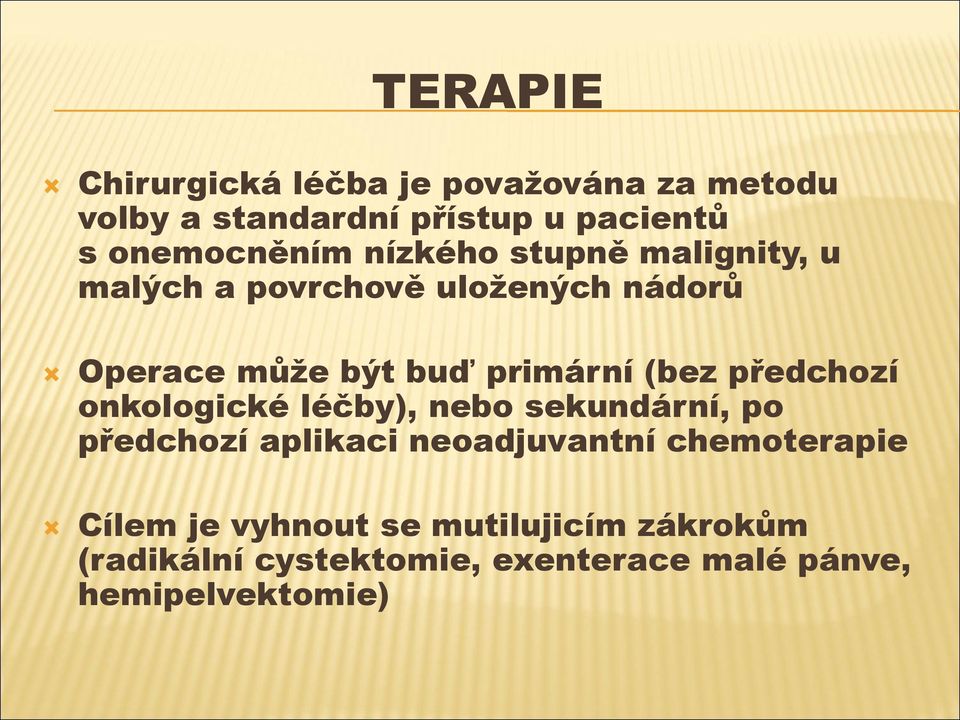 TERAPIE

Chirurgická léčba je považována za metodu volby a standardní přístup u pacientů s onemocněním nízkého stupně malignity, u malých a povrchově uložených nádorů

Operace může být buď primární (bez předchozí onkologické léčby), nebo sekundární, po předchozí aplikaci neoadjuvantní chemoterapie

Cílem je vyhnout se mutilujicím zákrokům (radikální cystektomie, exenterace malé pánve, hemipelvektomie)